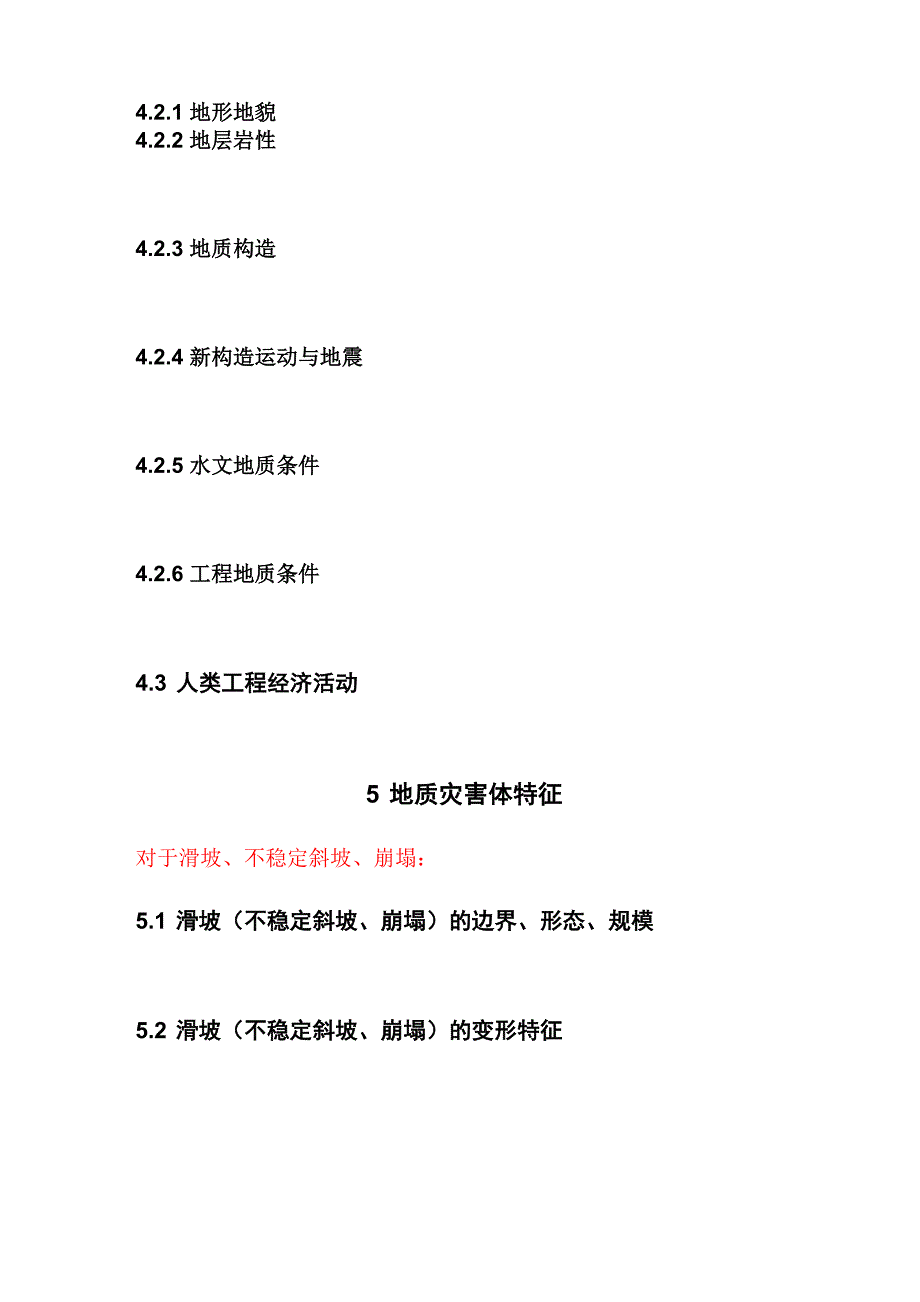 4.2.1 地形地貌
4.2.2 地层岩性

4.2.3 地质构造

4.2.4 新构造运动与地震

4.2.5 水文地质条件

4.2.6 工程地质条件

4.3 人类工程经济活动

5 地质灾害体特征

对于滑坡、不稳定斜坡、崩塌：

5.1 滑坡（不稳定斜坡、崩塌）的边界、形态、规模

5.2 滑坡（不稳定斜坡、崩塌）的变形特征